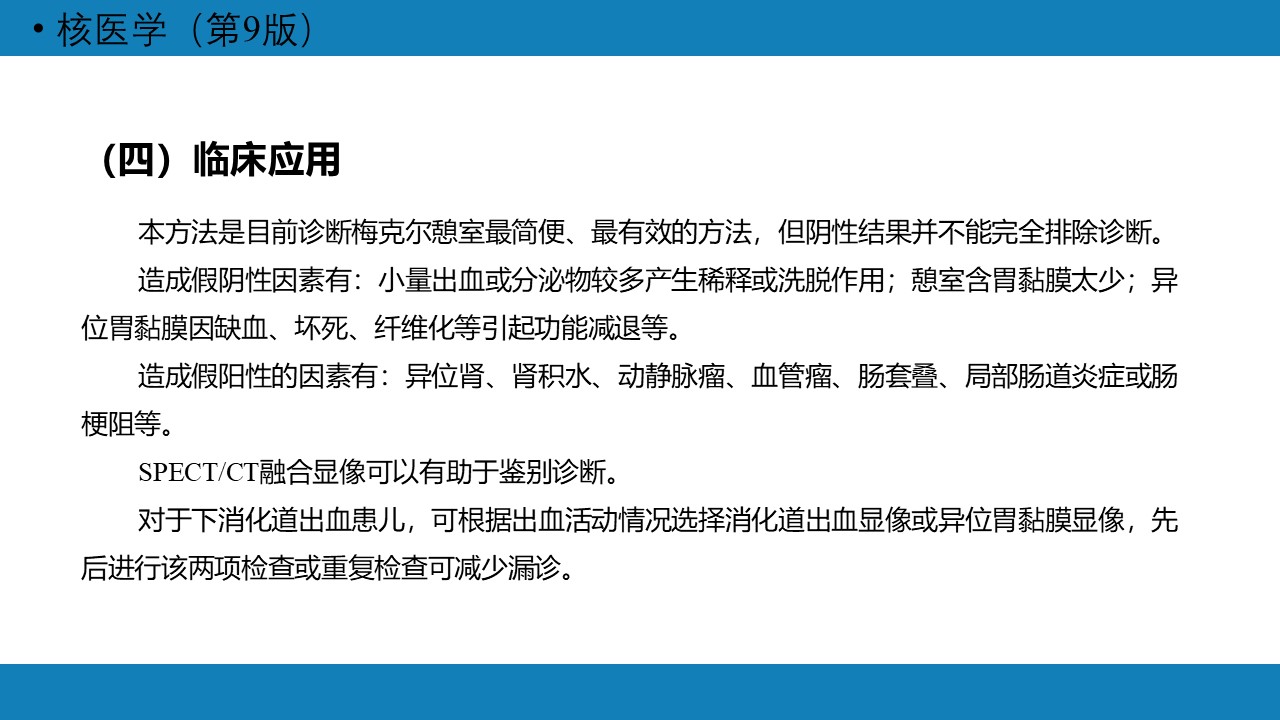 • 核医学（第9版）

（四）临床应用

本方法是目前诊断梅克尔憩室最简便、最有效的方法，但阴性结果并不能完全排除诊断。

造成假阴性因素有：小量出血或分泌物较多产生稀释或洗脱作用；憩室含胃黏膜太少；异位胃黏膜因缺血、坏死、纤维化等引起功能减退等。

造成假阳性的因素有：异位肾、肾积水、动静脉瘤、血管瘤、肠套叠、局部肠道炎症或肠梗阻等。

SPECT/CT融合显像可以有助于鉴别诊断。

对于下消化道出血患儿，可根据出血活动情况选择消化道出血显像或异位胃黏膜显像，先后进行该两项检查或重复检查可减少漏诊。